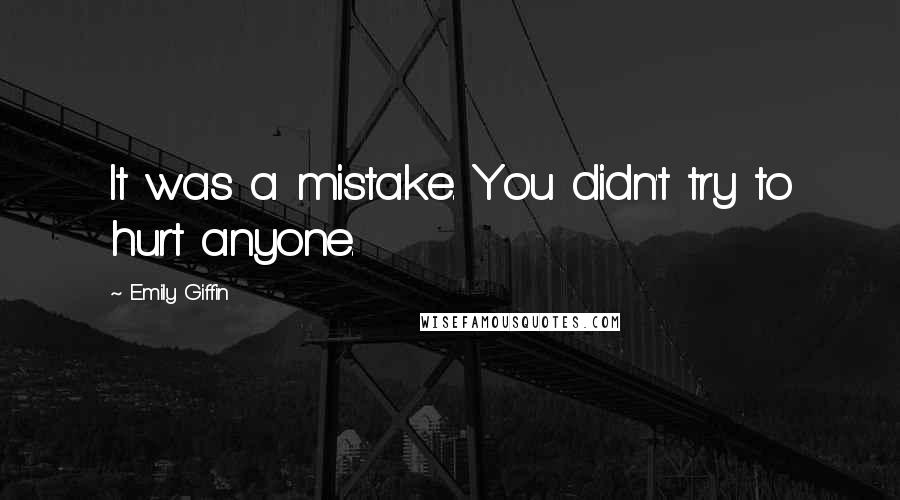 It was a mistake. You didn't try to hurt anyone.

~ Emily Giffin

WISEFAMOUSQUOTES.COM